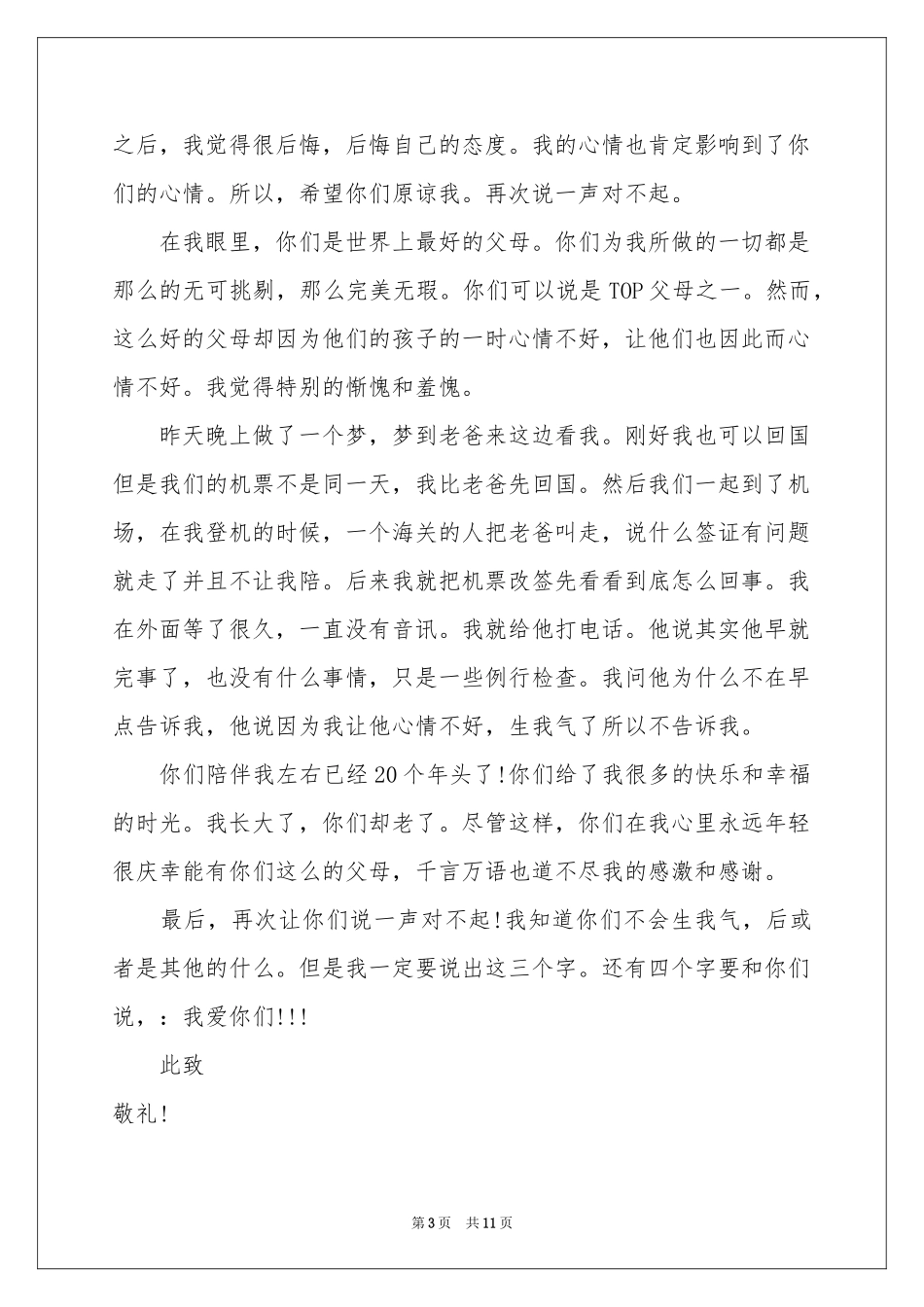 之后，我觉得很后悔，后悔自己的态度。我的心情也肯定影响到了你们的心情。所以，希望你们原谅我。再次说一声对不起。

在我眼里，你们是世界上最好的父母。你们为我所做的一切都是那么的无可挑剔，那么完美无瑕。你们可以说是TOP父母之一。然而，这么好的父母却因为他们的孩子的一时心情不好，让他们也因此而心情不好。我觉得特别的惭愧和羞愧。

昨天晚上做了一个梦，梦到老爸来这边看我。刚好我也可以回国但是我们的机票不是同一天，我比老爸先回国。然后我们一起到了机场，在我登机的时候，一个海关的人把老爸叫走，说什么签证有问题就走了并且不让我陪。后来我就把机票改签先看看到底怎么回事。我在外面等了很久，一直没有音讯。我就给他打电话。他说其实他早就完事了，也没有什么事情，只是一些例行检查。我问他为什么不在早点告诉我，他说因为我让他心情不好，生我气了所以不告诉我。

你们陪伴我左右已经20个年头了!你们给了我很多的快乐和幸福的时光。我长大了，你们却老了。尽管这样，你们在我心里永远年轻很庆幸能有你们这么的父母，千言万语也道不尽我的感激和感谢。

最后，再次让你们说一声对不起!我知道你们不会生我气，后或者是其他的什么。但是我一定要说出这三个字。还有四个字要和你们说，：我爱你们!!!

此致

敬礼!

第3页 共11页